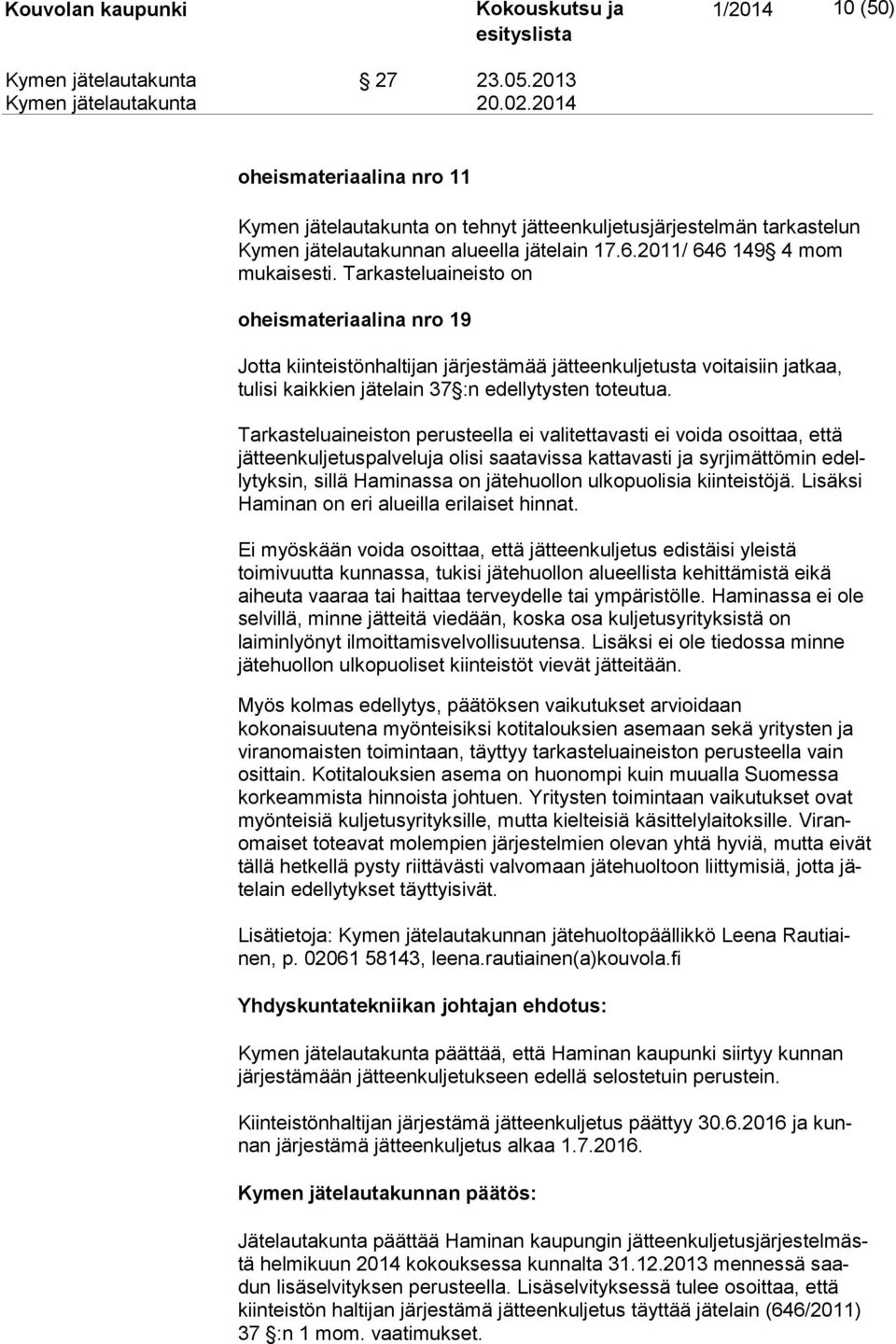 Kouvolan kaupunki Kokouskutsu ja esityslista 1/2014 10 (50)

Kymen jätelautakunta 27 23.05.2013
Kymen jätelautakunta 20.02.2014

oheismateriaalina nro 11

Kymen jätelautakunta on tehnyt jätteenkuljetusjärjestelmän tarkastelun Kymen jätelautakunnan alueella jätelain 17.6.2011/ 646 149 4 mom mukaisesti. Tarkasteluaineisto on

oheismateriaalina nro 19

Jotta kiinteistönhaltijan järjestämää jätteenkuljetusta voitaisiin jatkaa, tulisi kaikkien jätelain 37 :n edellytysten toteutua.

Tarkasteluaineiston perusteella ei valitettavasti ei voida osoittaa, että jätteenkuljetuspalveluja olisi saatavissa kattavasti ja syrjimättömin edellytyksin, sillä Haminassa on jätehuollon ulkopuolisia kiinteistöjä. Lisäksi Haminan on eri alueilla erilaiset hinnat.

Ei myöskään voida osoittaa, että jätteenkuljetus edistäisi yleistä toimivuutta kunnassa, tukisi jätehuollon alueellista kehittämistä eikä aiheuta vaaraa tai haittaa terveydelle tai ympäristölle. Haminassa ei ole selvillä, minne jätteitä viedään, koska osa kuljetusyrityksistä on laiminlyönyt ilmoittamisvelvollisuutensa. Lisäksi ei ole tiedossa minne jätehuollon ulkopuoliset kiinteistöt vievät jätteitään.

Myös kolmas edellytys, päätöksen vaikutukset arvioidaan kokonaisuutena myönteisiksi kotitalouksien asemaan sekä yritysten ja viranomaisten toimintaan, täyttyy tarkasteluaineiston perusteella vain osittain. Kotitalouksien asema on huonompi kuin muualla Suomessa korkeammista hinnoista johtuen. Yritysten toimintaan vaikutukset ovat myönteisiä kuljetusyrityksille, mutta kielteisiä käsittelylaitoksille. Viranomaiset toteavat molempien järjestelmien olevan yhtä hyviä, mutta eivät tällä hetkellä pysty riittävästi valvomaan jätehuoltoon liittymisiä, jotta jätelain edellytykset täyttyisivät.

Lisätietoja: Kymen jätelautakunnan jätehuoltopäällikkö Leena Rautiainen, p. 02061 58143, leena.rautiainen(a)kouvola.fi

Yhdyskuntatekniikan johtajan ehdotus:

Kymen jätelautakunta päättää, että Haminan kaupunki siirtyy kunnan järjestämään jätteenkuljetukseen edellä selostetuin perustein.

Kiinteistönhaltijan järjestämä jätteenkuljetus päättyy 30.6.2016 ja kunnan järjestämä jätteenkuljetus alkaa 1.7.2016.

Kymen jätelautakunnan päätös:

Jätelautakunta päättää Haminan kaupungin jätteenkuljetusjärjestelmästä helmikuun 2014 kokouksessa kunnalta 31.12.2013 mennessä saadun lisäselvityksen perusteella. Lisäselvityksessä tulee osoittaa, että kiinteistön haltijan järjestämä jätteenkuljetus täyttää jätelain (646/2011) 37 :n 1 mom. vaatimukset.